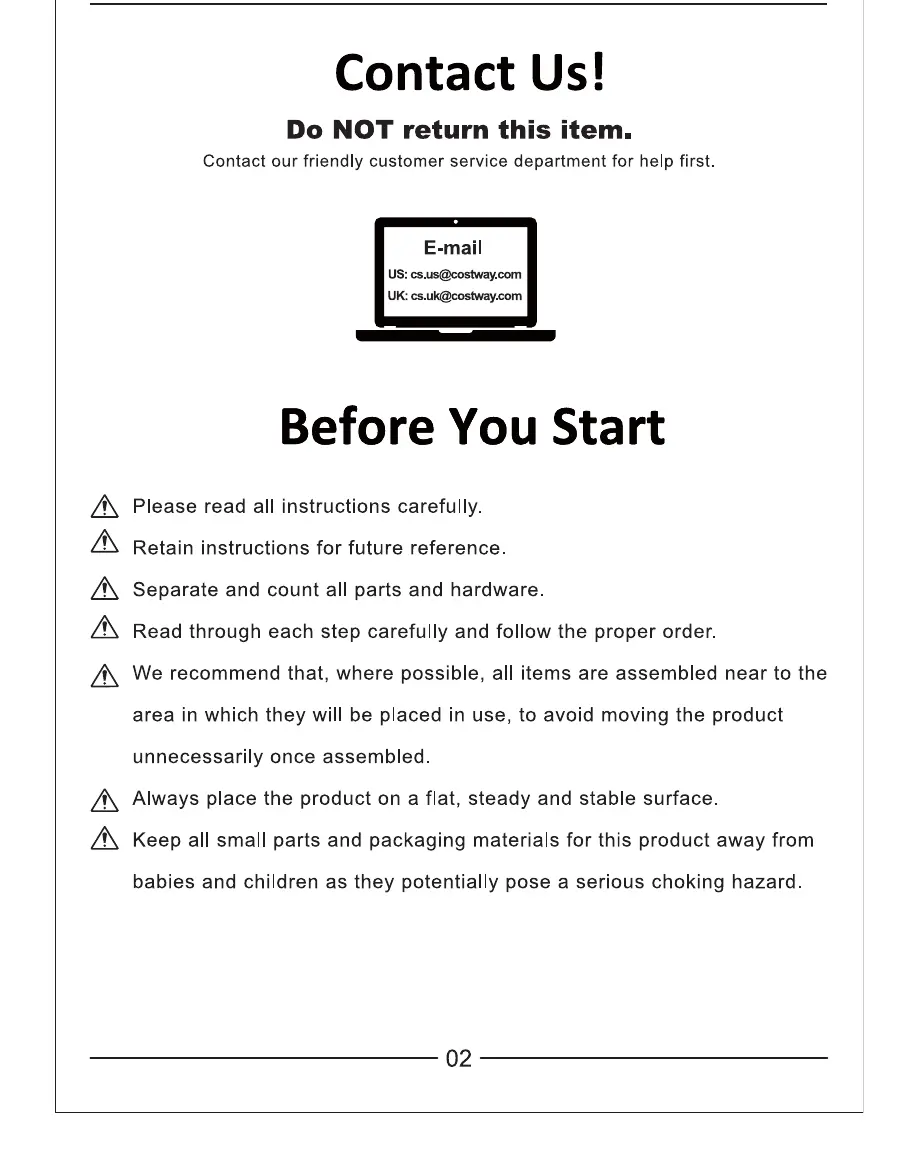 Contact Us!

Do NOT return this item.

Contact our friendly customer service department for help first.

E-mail
US: cs.us@costway.com
UK: cs.uk@costway.com

Before You Start

Please read all instructions carefully.

Retain instructions for future reference.

Separate and count all parts and hardware.

Read through each step carefully and follow the proper order.

We recommend that, where possible, all items are assembled near to the area in which they will be placed in use, to avoid moving the product unnecessarily once assembled.

Always place the product on a flat, steady and stable surface.

Keep all small parts and packaging materials for this product away from babies and children as they potentially pose a serious choking hazard.

02